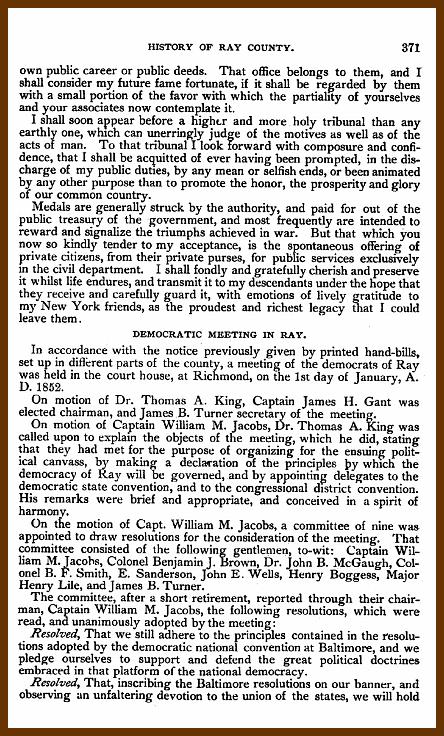 HISTORY OF RAY COUNTY. 371

own public career or public deeds. That office belongs to them, and I shall consider my future fame fortunate, if it shall be regarded by them with a small portion of the favor with which the partiality of yourselves and your associates now contemplate it.

I shall soon appear before a higher and more holy tribunal than any earthly one, which can unerringly judge of the motives as well as of the acts of man. To that tribunal I look forward with composure and confidence, that I shall be acquitted of ever having been prompted, in the discharge of my public duties, by any mean or selfish ends, or been animated by any other purpose than to promote the honor, the prosperity and glory of our common country.

Medals are generally struck by the authority, and paid for out of the public treasury of the government, and most frequently are intended to reward and signalize the triumphs achieved in war. But that which you now so kindly tender to my acceptance, is the spontaneous offering of private citizens, from their private purses, for public services exclusively in the civil department. I shall fondly and gratefully cherish and preserve it whilst life endures, and transmit it to my descendants under the hope that they receive and carefully guard it, with emotions of lively gratitude to my New York friends, as the proudest and richest legacy that I could leave them.

DEMOCRATIC MEETING IN RAY.

In accordance with the notice previously given by printed hand-bills, set up in different parts of the county, a meeting of the democrats of Ray was held in the court house, at Richmond, on the 1st day of January, A. D. 1852.

On motion of Dr. Thomas A. King, Captain James H. Gant was elected chairman, and James B. Turner secretary of the meeting.

On motion of Captain William M. Jacobs, Dr. Thomas A. King was called upon to explain the objects of the meeting, which he did, stating that they had met for the purpose of organizing for the ensuing political canvass, by making a declaration of the principles by which the democracy of Ray will be governed, and by appointing delegates to the democratic state convention, and to the congressional district convention. His remarks were brief and appropriate, and conceived in a spirit of harmony.

On the motion of Capt. William M. Jacobs, a committee of nine was appointed to draw resolutions for the consideration of the meeting. That committee consisted of the following gentlemen, to-wit: Captain William M. Jacobs, Colonel Benjamin J. Brown, Dr. John B. McGaugh, Colonel B. F. Smith, E. Sanderson, John E. Wells, Henry Boggess, Major Henry Lile, and James B. Turner.

The committee, after a short retirement, reported through their chairman, Captain William M. Jacobs, the following resolutions, which were read, and unanimously adopted by the meeting:

Resolved, That we still adhere to the principles contained in the resolutions adopted by the democratic national convention at Baltimore, and we pledge ourselves to support and defend the great political doctrines embraced in that platform of the national democracy.

Resolved, That, inscribing the Baltimore resolutions on our banner, and observing an unfaltering devotion to the union of the states, we will hold